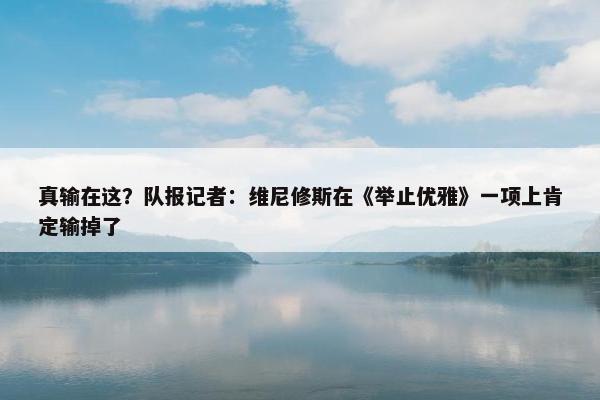 真输在这？队报记者：维尼修斯在《举止优雅》一项上肯定输掉了